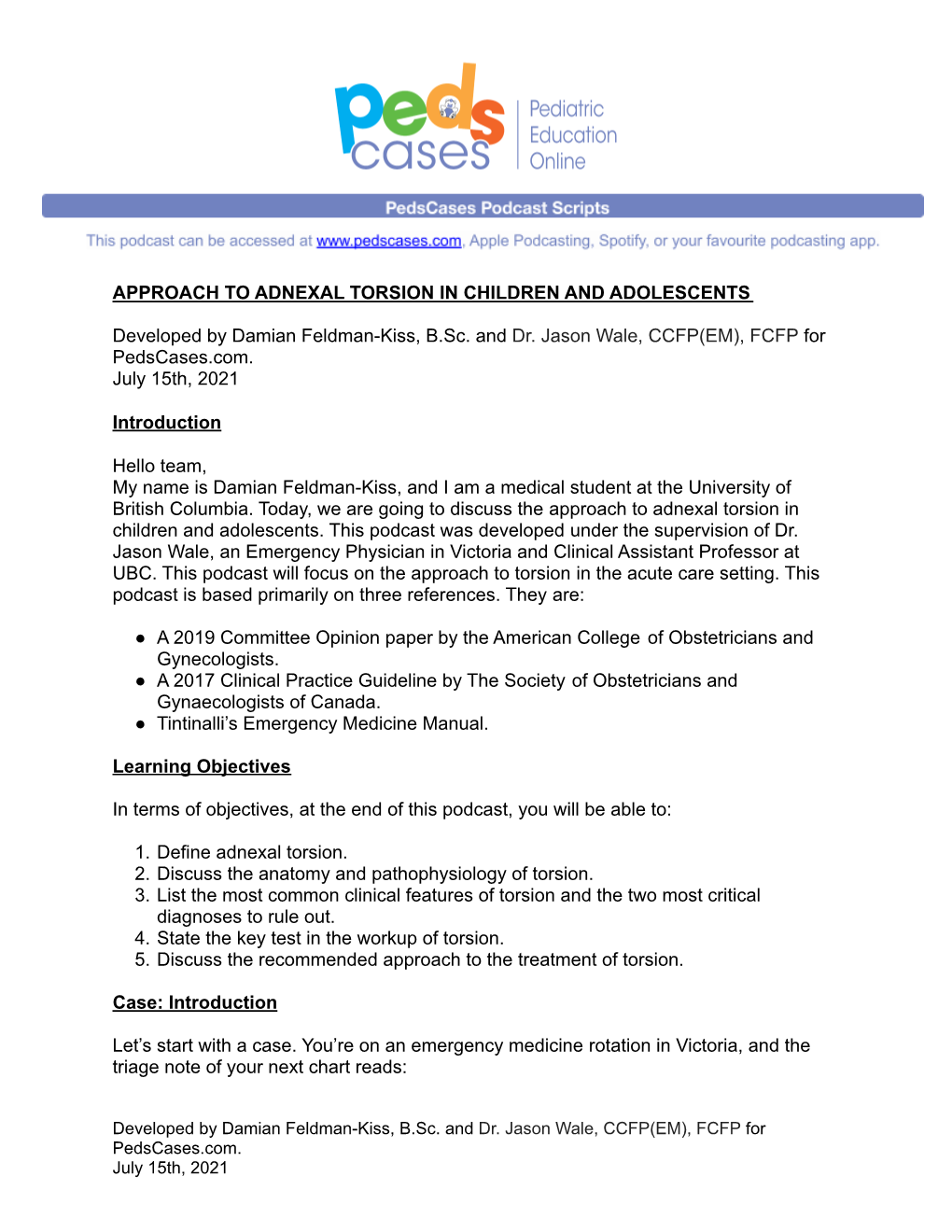 peds cases
Pediatric Education Online

PedsCases Podcast Scripts

This podcast can be accessed at www.pedscases.com, Apple Podcasting, Spotify, or your favourite podcasting app.

APPROACH TO ADNEXAL TORSION IN CHILDREN AND ADOLESCENTS

Developed by Damian Feldman-Kiss, B.Sc. and Dr. Jason Wale, CCFP(EM), FCFP for PedsCases.com.
July 15th, 2021

Introduction

Hello team,
My name is Damian Feldman-Kiss, and I am a medical student at the University of British Columbia. Today, we are going to discuss the approach to adnexal torsion in children and adolescents. This podcast was developed under the supervision of Dr. Jason Wale, an Emergency Physician in Victoria and Clinical Assistant Professor at UBC. This podcast will focus on the approach to torsion in the acute care setting. This podcast is based primarily on three references. They are:

● A 2019 Committee Opinion paper by the American College of Obstetricians and Gynecologists.
● A 2017 Clinical Practice Guideline by The Society of Obstetricians and Gynaecologists of Canada.
● Tintinalli's Emergency Medicine Manual.

Learning Objectives

In terms of objectives, at the end of this podcast, you will be able to:

1. Define adnexal torsion.
2. Discuss the anatomy and pathophysiology of torsion.
3. List the most common clinical features of torsion and the two most critical diagnoses to rule out.
4. State the key test in the workup of torsion.
5. Discuss the recommended approach to the treatment of torsion.

Case: Introduction

Let's start with a case. You're on an emergency medicine rotation in Victoria, and the triage note of your next chart reads:

Developed by Damian Feldman-Kiss, B.Sc. and Dr. Jason Wale, CCFP(EM), FCFP for PedsCases.com.
July 15th, 2021